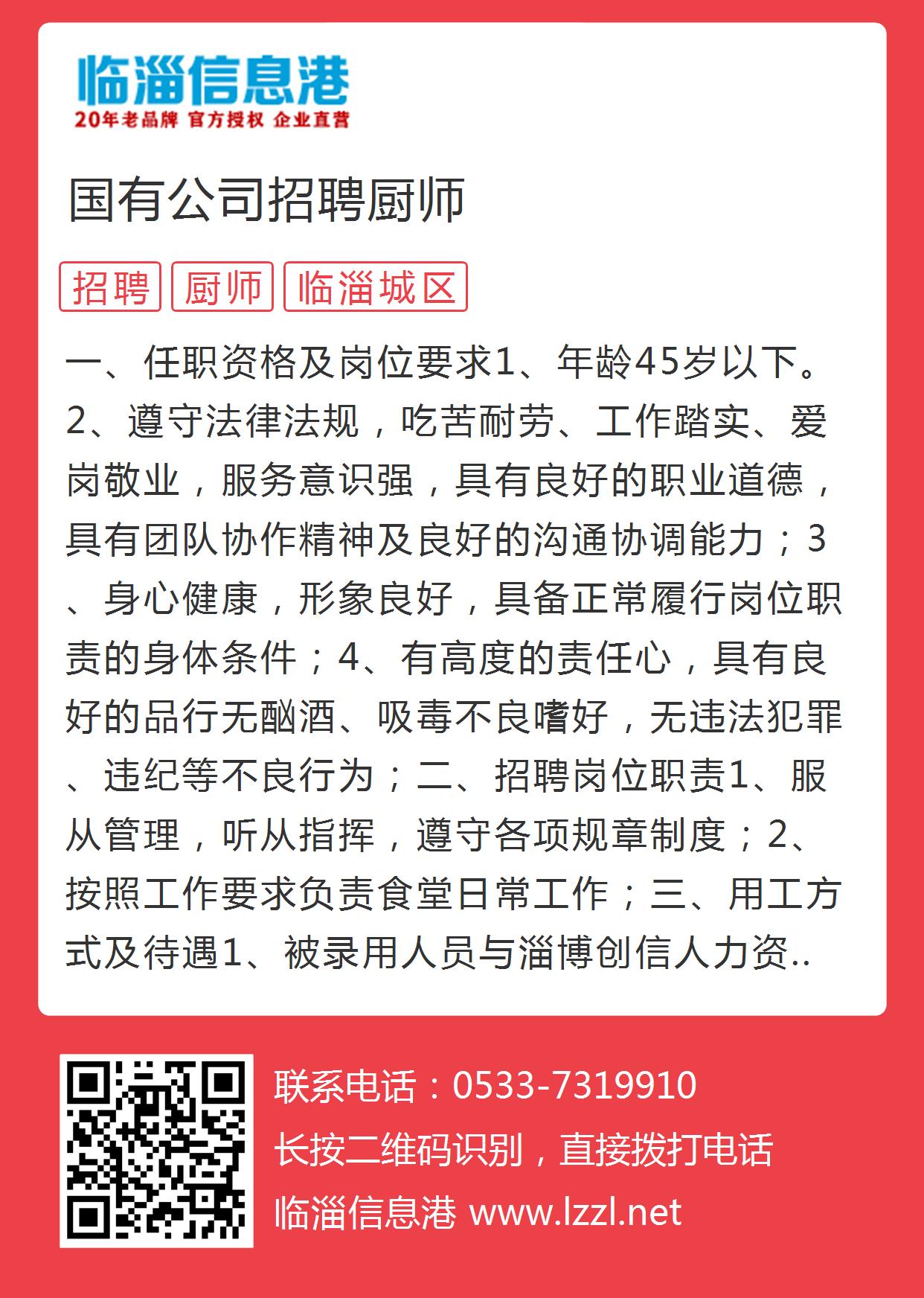 临淄信息港
20年老品牌 官方授权 企业直营

国有公司招聘厨师

招聘 厨师 临淄城区

一、任职资格及岗位要求1、年龄45岁以下。2、遵守法律法规，吃苦耐劳、工作踏实、爱岗敬业，服务意识强，具有良好的职业道德，具有团队协作精神及良好的沟通协调能力；3、身心健康，形象良好，具备正常履行岗位职责的身体条件；4、有高度的责任心，具有良好的品行无酗酒、吸毒不良嗜好，无违法犯罪、违纪等不良行为；二、招聘岗位职责1、服从管理，听从指挥，遵守各项规章制度；2、按照工作要求负责食堂日常工作；三、用工方式及待遇1、被录用人员与淄博创信人力资..

联系电话：0533-7319910
长按二维码识别，直接拨打电话
临淄信息港 www.lzzl.net